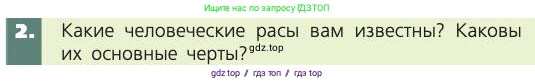 Ищите нас по запросу ГДЗТОП

2. Какие человеческие расы вам известны? Каковы их основные черты? gdz.top

gdz top / гдз топ / гдз top